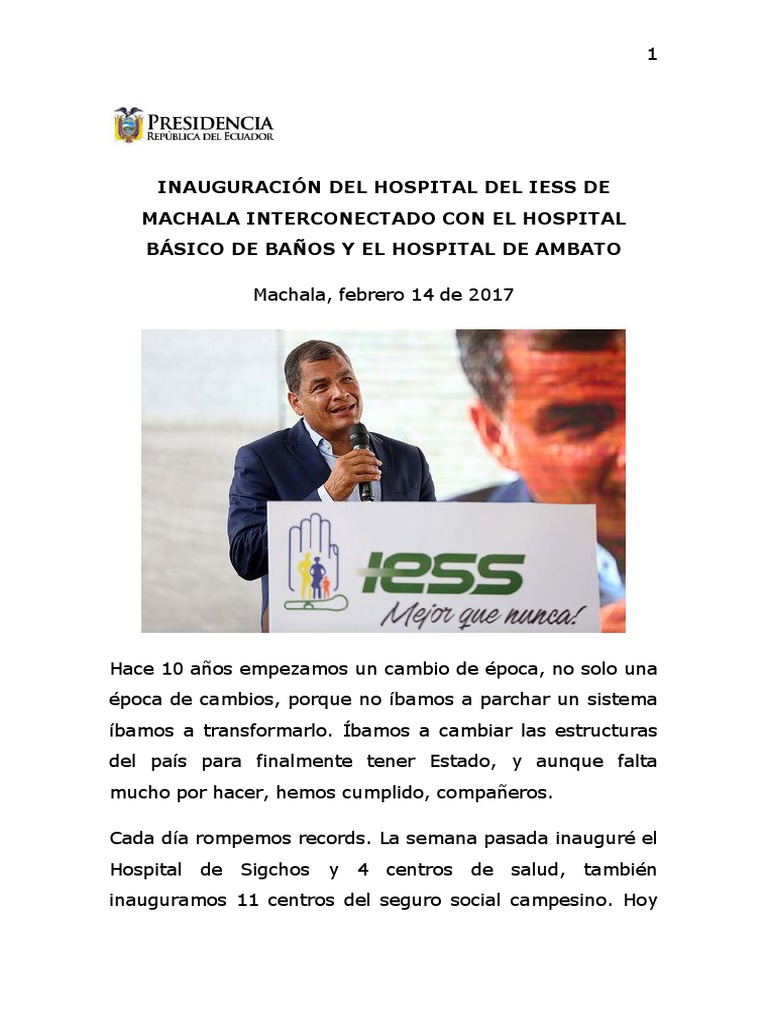 1

PRESIDENCIA
REPÚBLICA DEL ECUADOR

INAUGURACIÓN DEL HOSPITAL DEL IESS DE MACHALA INTERCONECTADO CON EL HOSPITAL BÁSICO DE BAÑOS Y EL HOSPITAL DE AMBATO

Machala, febrero 14 de 2017

IESS
Mejor que nunca!

Hace 10 años empezamos un cambio de época, no solo una época de cambios, porque no íbamos a parchar un sistema íbamos a transformarlo. Íbamos a cambiar las estructuras del país para finalmente tener Estado, y aunque falta mucho por hacer, hemos cumplido, compañeros.

Cada día rompemos records. La semana pasada inauguré el Hospital de Sigchos y 4 centros de salud, también inauguramos 11 centros del seguro social campesino. Hoy